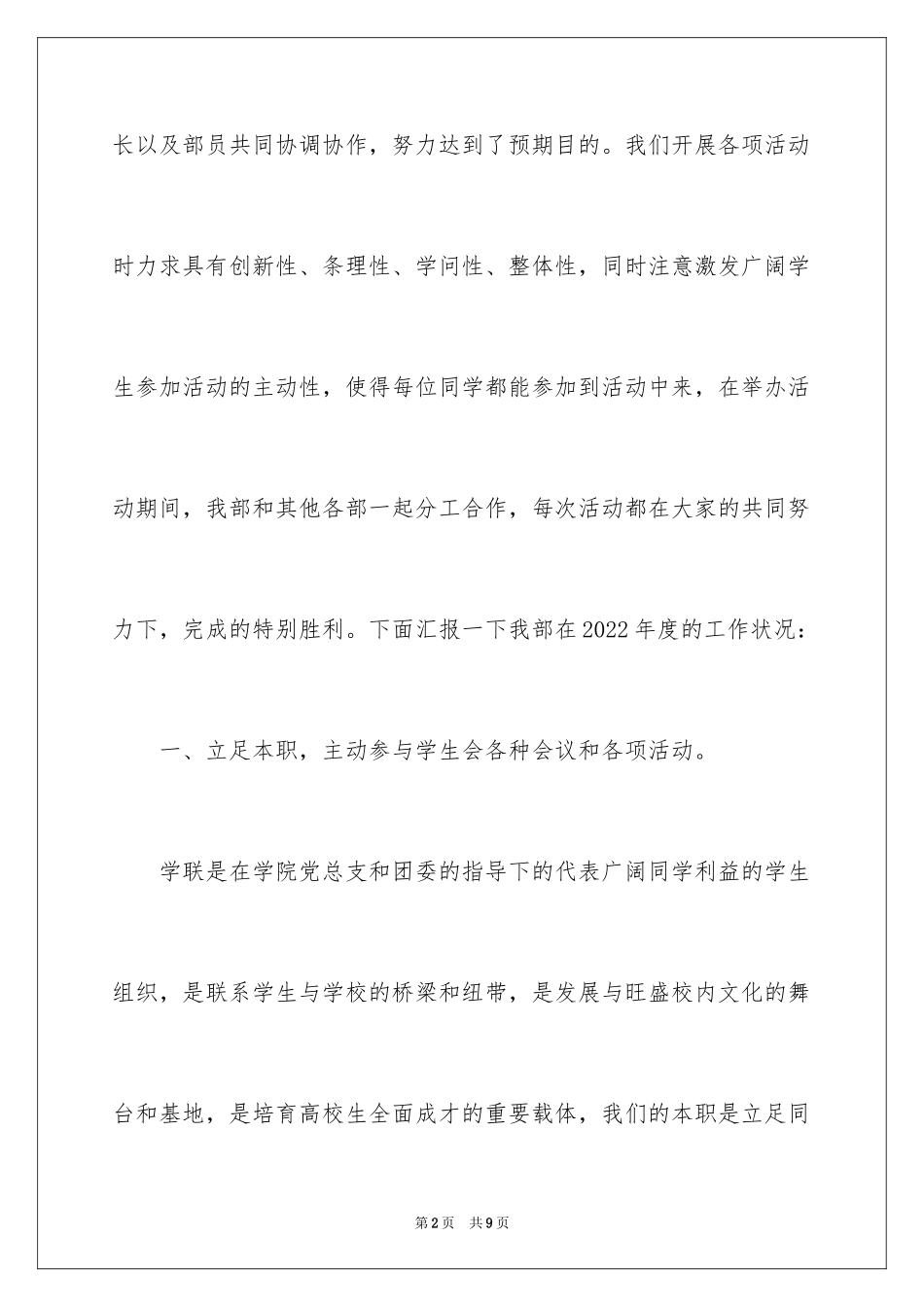 长以及部员共同协调协作，努力达到了预期目的。我们开展各项活动时力求具有创新性、条理性、学问性、整体性，同时注意激发广阔学生参加活动的主动性，使得每位同学都能参加到活动中来，在举办活动期间，我部和其他各部一起分工合作，每次活动都在大家的共同努力下，完成的特别胜利。下面汇报一下我部在2022年度的工作状况：

一、立足本职，主动参与学生会各种会议和各项活动。

学联是在学院党总支和团委的指导下的代表广阔同学利益的学生组织，是联系学生与学校的桥梁和纽带，是发展与旺盛校内文化的舞台和基地，是培育高校生全面成才的重要载体，我们的本职是立足同

第2页 共9页